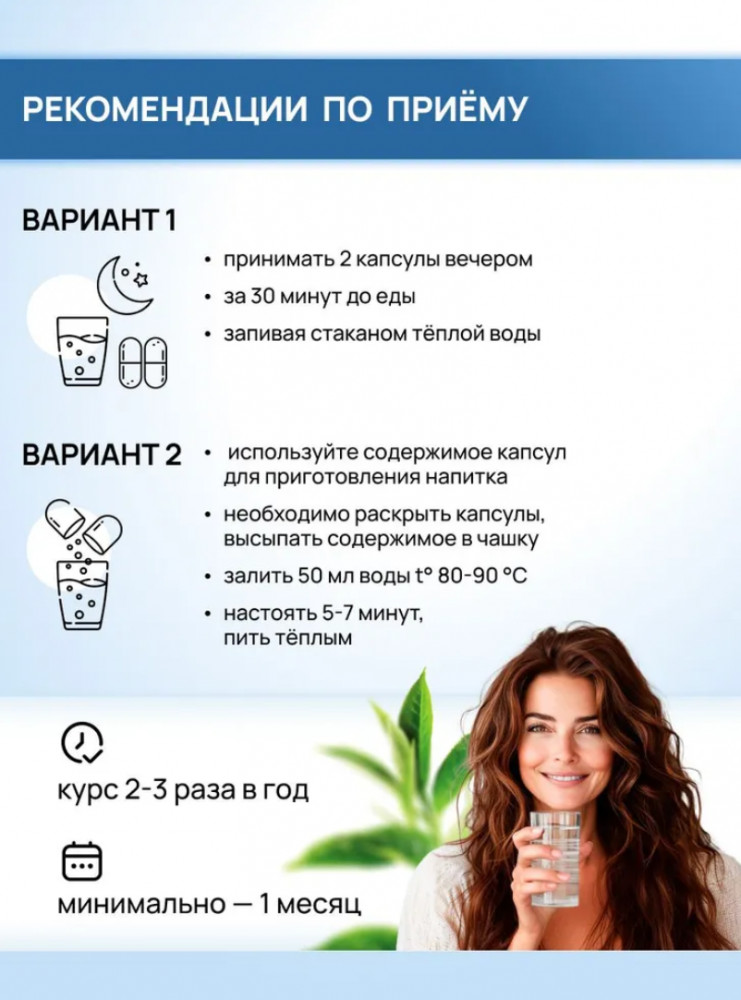 РЕКОМЕНДАЦИИ ПО ПРИЁМУ

ВАРИАНТ 1

• принимать 2 капсулы вечером
• за 30 минут до еды
• запивая стаканом тёплой воды

ВАРИАНТ 2

• используйте содержимое капсул для приготовления напитка
• необходимо раскрыть капсулы, высыпать содержимое в чашку
• залить 50 мл воды t° 80-90 °C
• настоять 5-7 минут, пить тёплым

курс 2-3 раза в год

минимально — 1 месяц